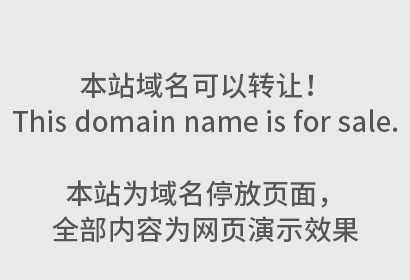 本站域名可以转让！
This domain name is for sale.

本站为域名停放页面，
全部内容为网页演示效果